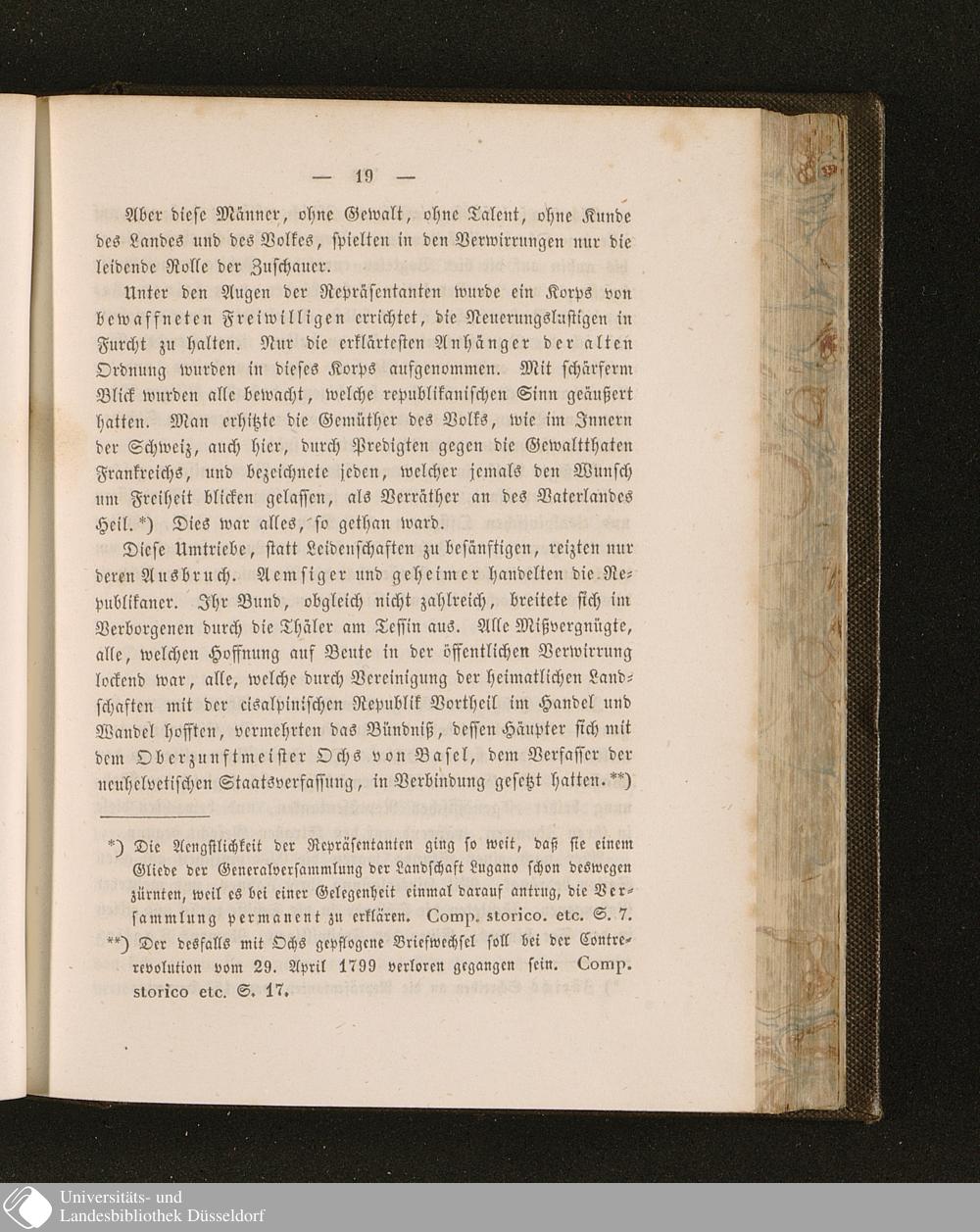 — 19 —

Aber diese Männer, ohne Gewalt, ohne Talent, ohne Kunde des Landes und des Volkes, spielten in den Verwirrungen nur die leidende Rolle der Zuschauer.

Unter den Augen der Repräsentanten wurde ein Korps von bewaffneten Freiwilligen errichtet, die Neuerungslustigen in Furcht zu halten. Nur die erklärtesten Anhänger der alten Ordnung wurden in dieses Korps aufgenommen. Mit schärferm Blick wurden alle bewacht, welche republikanischen Sinn geäußert hatten. Man erhitzte die Gemüther des Volks, wie im Innern der Schweiz, auch hier, durch Predigten gegen die Gewaltthaten Frankreichs, und bezeichnete jeden, welcher jemals den Wunsch um Freiheit blicken gelassen, als Verräther an des Vaterlandes Heil.*) Dies war alles, so gethan ward.

Diese Umtriebe, statt Leidenschaften zu besänftigen, reizten nur deren Ausbruch. Aemsiger und geheimer handelten die Republikaner. Ihr Bund, obgleich nicht zahlreich, breitete sich im Verborgenen durch die Thäler am Tessin aus. Alle Mißvergnügte, alle, welchen Hoffnung auf Beute in der öffentlichen Verwirrung lockend war, alle, welche durch Vereinigung der heimatlichen Landschaften mit der cisalpinischen Republik Vortheil im Handel und Wandel hofften, vermehrten das Bündniß, dessen Häupter sich mit dem Oberzunftmeister Ochs von Basel, dem Verfasser der neuhelvetischen Staatsverfassung, in Verbindung gesetzt hatten.**)

*) Die Aengstlichkeit der Repräsentanten ging so weit, daß sie einem Gliede der Generalversammlung der Landschaft Lugano schon deswegen zürnten, weil es bei einer Gelegenheit einmal darauf antrug, die Versammlung permanent zu erklären. Comp. storico. etc. S. 7.

**) Der desfalls mit Ochs gepflogene Briefwechsel soll bei der Contrerevolution vom 29. April 1799 verloren gegangen sein. Comp. storico etc. S. 17.

Universitäts- und Landesbibliothek Düsseldorf